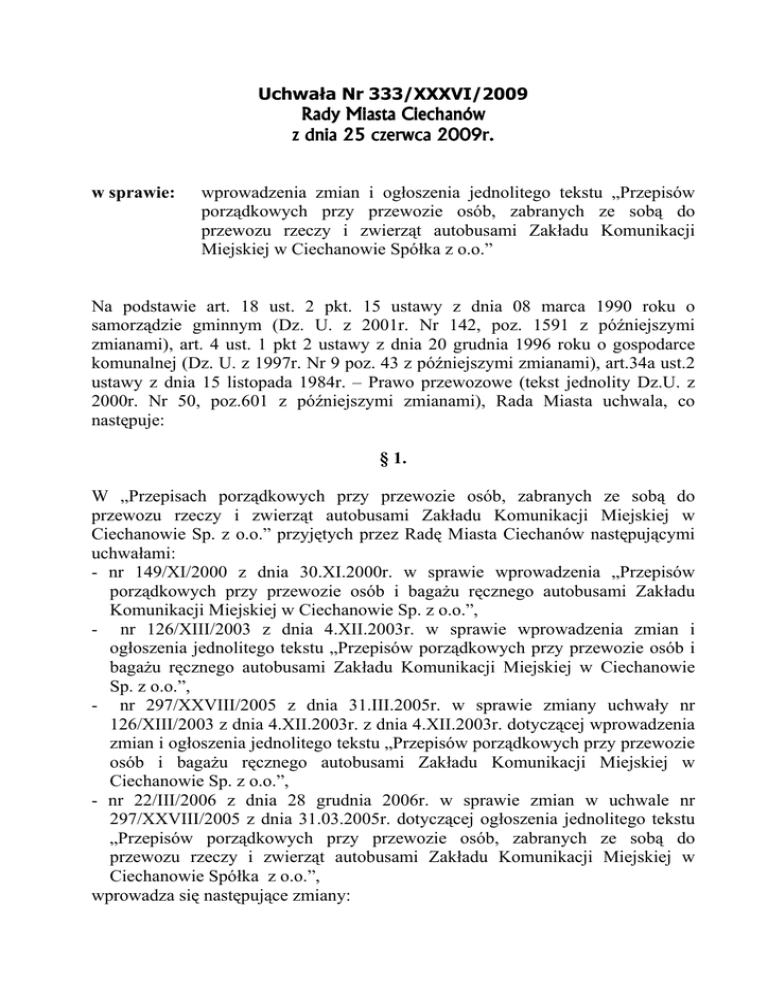 Uchwała Nr 333/XXXVI/2009
Rady Miasta Ciechanów
z dnia 25 czerwca 2009r.

w sprawie: wprowadzenia zmian i ogłoszenia jednolitego tekstu „Przepisów porządkowych przy przewozie osób, zabranych ze sobą do przewozu rzeczy i zwierząt autobusami Zakładu Komunikacji Miejskiej w Ciechanowie Spółka z o.o.”

Na podstawie art. 18 ust. 2 pkt. 15 ustawy z dnia 08 marca 1990 roku o samorządzie gminnym (Dz. U. z 2001r. Nr 142, poz. 1591 z późniejszymi zmianami), art. 4 ust. 1 pkt 2 ustawy z dnia 20 grudnia 1996 roku o gospodarce komunalnej (Dz. U. z 1997r. Nr 9 poz. 43 z późniejszymi zmianami), art.34a ust.2 ustawy z dnia 15 listopada 1984r. – Prawo przewozowe (tekst jednolity Dz.U. z 2000r. Nr 50, poz.601 z późniejszymi zmianami), Rada Miasta uchwala, co następuje:

§ 1.

W „Przepisach porządkowych przy przewozie osób, zabranych ze sobą do przewozu rzeczy i zwierząt autobusami Zakładu Komunikacji Miejskiej w Ciechanowie Sp. z o.o.” przyjętych przez Radę Miasta Ciechanów następującymi uchwałami:
- nr 149/XI/2000 z dnia 30.XI.2000r. w sprawie wprowadzenia „Przepisów porządkowych przy przewozie osób i bagażu ręcznego autobusami Zakładu Komunikacji Miejskiej w Ciechanowie Sp. z o.o.”,
- nr 126/XIII/2003 z dnia 4.XII.2003r. w sprawie wprowadzenia zmian i ogłoszenia jednolitego tekstu „Przepisów porządkowych przy przewozie osób i bagażu ręcznego autobusami Zakładu Komunikacji Miejskiej w Ciechanowie Sp. z o.o.”,
- nr 297/XXVIII/2005 z dnia 31.III.2005r. w sprawie zmiany uchwały nr 126/XIII/2003 z dnia 4.XII.2003r. z dnia 4.XII.2003r. dotyczącej wprowadzenia zmian i ogłoszenia jednolitego tekstu „Przepisów porządkowych przy przewozie osób i bagażu ręcznego autobusami Zakładu Komunikacji Miejskiej w Ciechanowie Sp. z o.o.”,
- nr 22/III/2006 z dnia 28 grudnia 2006r. w sprawie zmian w uchwale nr 297/XXVIII/2005 z dnia 31.03.2005r. dotyczącej ogłoszenia jednolitego tekstu „Przepisów porządkowych przy przewozie osób, zabranych ze sobą do przewozu rzeczy i zwierząt autobusami Zakładu Komunikacji Miejskiej w Ciechanowie Spółka z o.o.”,
wprowadza się następujące zmiany: